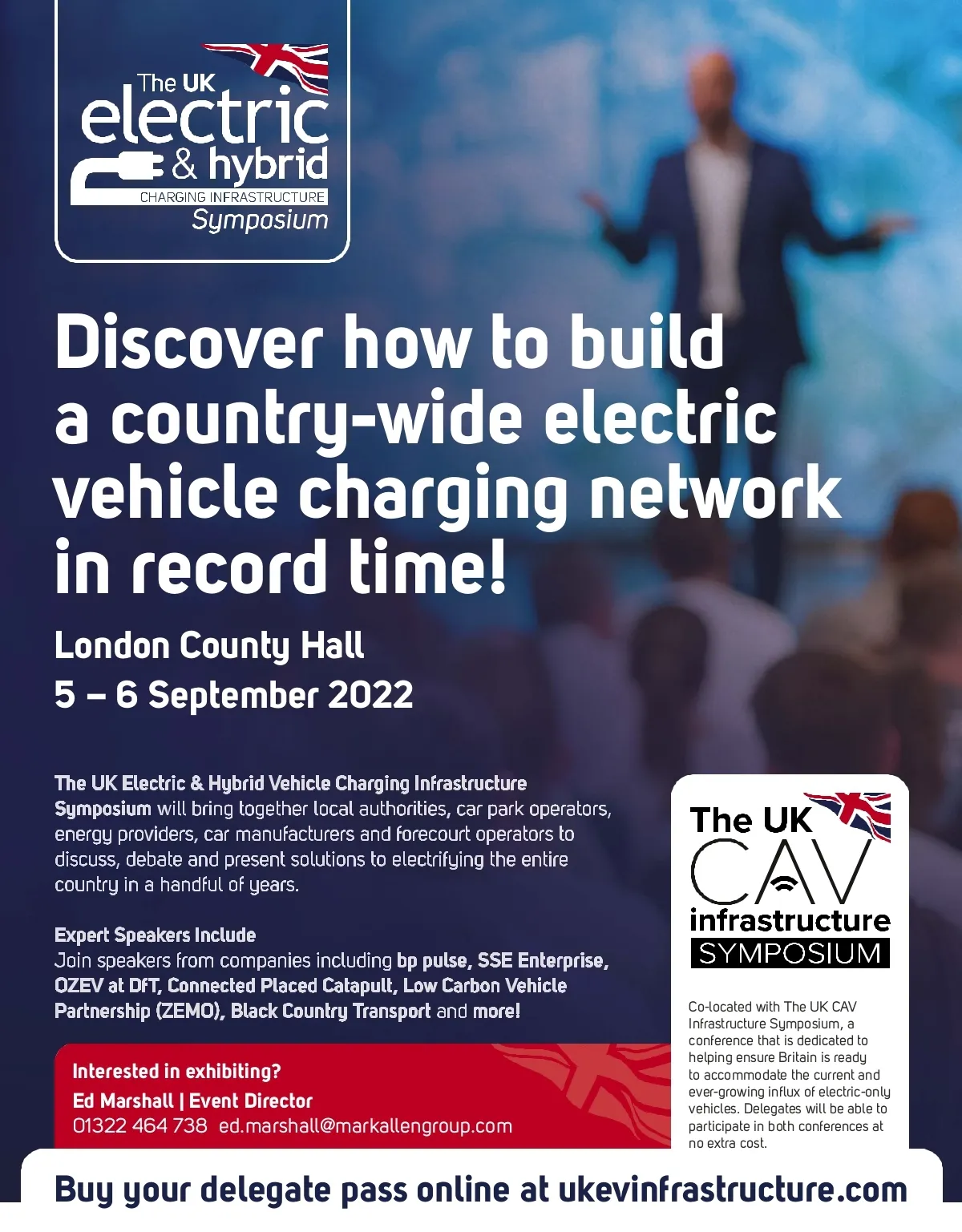 The UK
electric
& hybrid
CHARGING INFRASTRUCTURE
Symposium

Discover how to build a country-wide electric vehicle charging network in record time!

London County Hall
5 – 6 September 2022

The UK Electric & Hybrid Vehicle Charging Infrastructure Symposium will bring together local authorities, car park operators, energy providers, car manufacturers and forecourt operators to discuss, debate and present solutions to electrifying the entire country in a handful of years.

Expert Speakers Include
Join speakers from companies including bp pulse, SSE Enterprise, OZEV at DfT, Connected Placed Catapult, Low Carbon Vehicle Partnership (ZEMO), Black Country Transport and more!

Interested in exhibiting?
Ed Marshall | Event Director
01322 464 738 ed.marshall@markallengroup.com

The UK
CAV
infrastructure
SYMPOSIUM

Co-located with The UK CAV Infrastructure Symposium, a conference that is dedicated to helping ensure Britain is ready to accommodate the current and ever-growing influx of electric-only vehicles. Delegates will be able to participate in both conferences at no extra cost.

Buy your delegate pass online at ukevinfrastructure.com